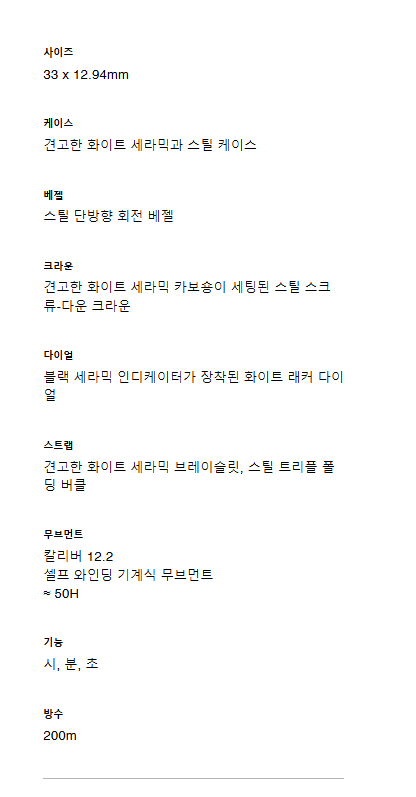 사이즈
33 x 12.94mm

케이스
견고한 화이트 세라믹과 스틸 케이스

베젤
스틸 단방향 회전 베젤

크라운
견고한 화이트 세라믹 카보숑이 세팅된 스틸 스크류-다운 크라운

다이얼
블랙 세라믹 인디케이터가 장착된 화이트 래커 다이얼

스트랩
견고한 화이트 세라믹 브레이슬릿, 스틸 트리플 폴딩 버클

무브먼트
칼리버 12.2
셀프 와인딩 기계식 무브먼트
≈ 50H

기능
시, 분, 초

방수
200m